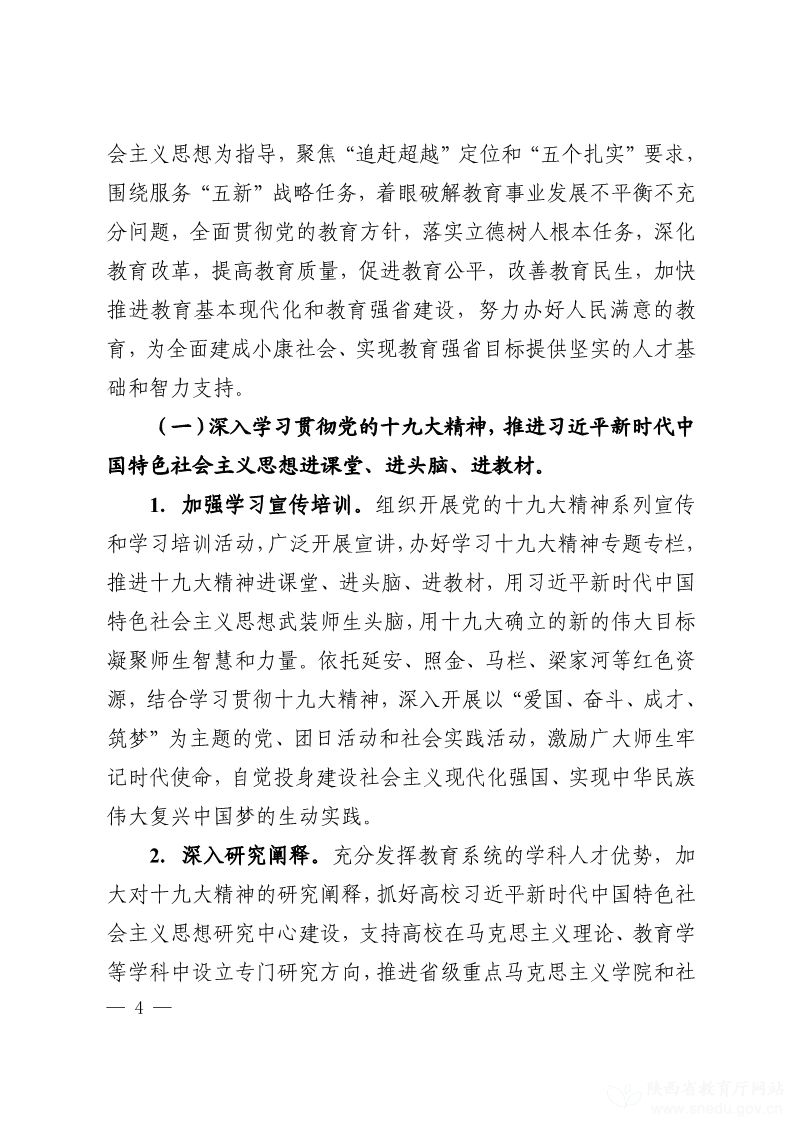 会主义思想为指导，聚焦“追赶超越”定位和“五个扎实”要求，围绕服务“五新”战略任务，着眼破解教育事业发展不平衡不充分问题，全面贯彻党的教育方针，落实立德树人根本任务，深化教育改革，提高教育质量，促进教育公平，改善教育民生，加快推进教育基本现代化和教育强省建设，努力办好人民满意的教育，为全面建成小康社会、实现教育强省目标提供坚实的人才基础和智力支持。

（一）深入学习贯彻党的十九大精神，推进习近平新时代中国特色社会主义思想进课堂、进头脑、进教材。

1. 加强学习宣传培训。组织开展党的十九大精神系列宣传和学习培训活动，广泛开展宣讲，办好学习十九大精神专题专栏，推进十九大精神进课堂、进头脑、进教材，用习近平新时代中国特色社会主义思想武装师生头脑，用十九大确立的新的伟大目标凝聚师生智慧和力量。依托延安、照金、马栏、梁家河等红色资源，结合学习贯彻十九大精神，深入开展以“爱国、奋斗、成才、筑梦”为主题的党、团日活动和社会实践活动，激励广大师生牢记时代使命，自觉投身建设社会主义现代化强国、实现中华民族伟大复兴中国梦的生动实践。

2. 深入研究阐释。充分发挥教育系统的学科人才优势，加大对十九大精神的研究阐释，抓好高校习近平新时代中国特色社会主义思想研究中心建设，支持高校在马克思主义理论、教育学等学科中设立专门研究方向，推进省级重点马克思主义学院和社

— 4 —

陕西省教育厅网站
www.snedu.gov.cn